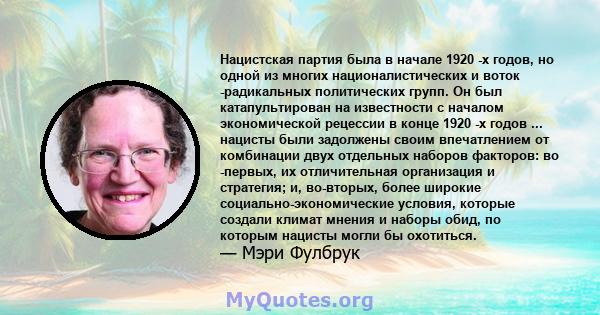 Нацистская партия была в начале 1920 -х годов, но одной из многих националистических и воток -радикальных политических групп. Он был катапультирован на известности с началом экономической рецессии в конце 1920 -х годов ... нацисты были задолжены своим впечатлением от комбинации двух отдельных наборов факторов: во -первых, их отличительная организация и стратегия; и, во-вторых, более широкие социально-экономические условия, которые создали климат мнения и наборы обид, по которым нацисты могли бы охотиться.
— Мэри Фулбрук

MyQuotes.org